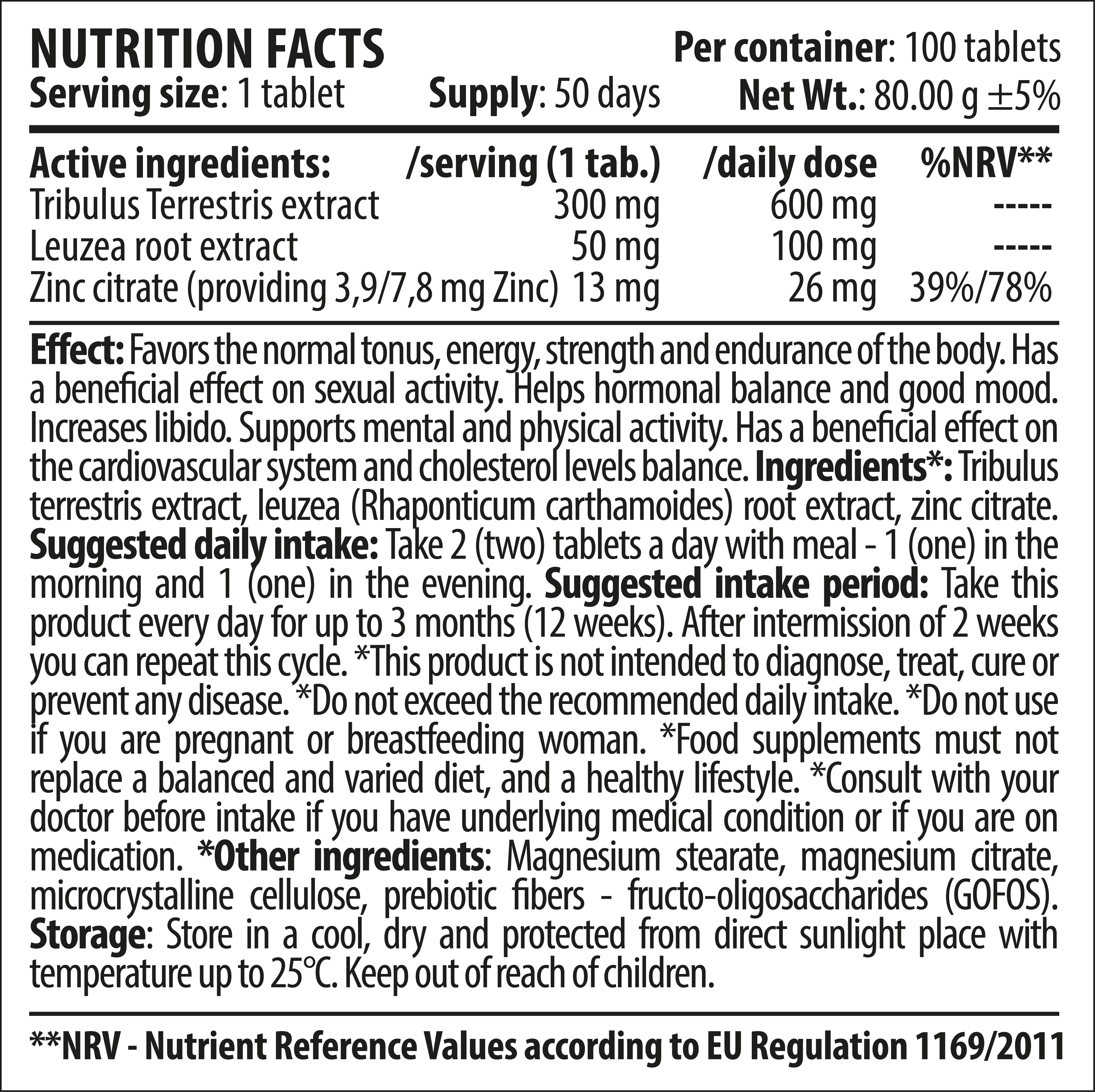 NUTRITION FACTS

Per container: 100 tablets

Serving size: 1 tablet Supply: 50 days Net Wt.: 80.00 g ±5%

| Active ingredients: | /serving (1 tab.) | /daily dose | %NRV** |
|---|---|---|---|
| Tribulus Terrestris extract | 300 mg | 600 mg | ----- |
| Leuzea root extract | 50 mg | 100 mg | ----- |
| Zinc citrate (providing 3,9/7,8 mg Zinc) | 13 mg | 26 mg | 39%/78% |

Effect: Favors the normal tonus, energy, strength and endurance of the body. Has a beneficial effect on sexual activity. Helps hormonal balance and good mood. Increases libido. Supports mental and physical activity. Has a beneficial effect on the cardiovascular system and cholesterol levels balance. Ingredients*: Tribulus terrestris extract, leuzea (Rhaponticum carthamoides) root extract, zinc citrate. Suggested daily intake: Take 2 (two) tablets a day with meal - 1 (one) in the morning and 1 (one) in the evening. Suggested intake period: Take this product every day for up to 3 months (12 weeks). After intermission of 2 weeks you can repeat this cycle. *This product is not intended to diagnose, treat, cure or prevent any disease. *Do not exceed the recommended daily intake. *Do not use if you are pregnant or breastfeeding woman. *Food supplements must not replace a balanced and varied diet, and a healthy lifestyle. *Consult with your doctor before intake if you have underlying medical condition or if you are on medication. *Other ingredients: Magnesium stearate, magnesium citrate, microcrystalline cellulose, prebiotic fibers - fructo-oligosaccharides (GOFOS). Storage: Store in a cool, dry and protected from direct sunlight place with temperature up to 25°C. Keep out of reach of children.

**NRV - Nutrient Reference Values according to EU Regulation 1169/2011